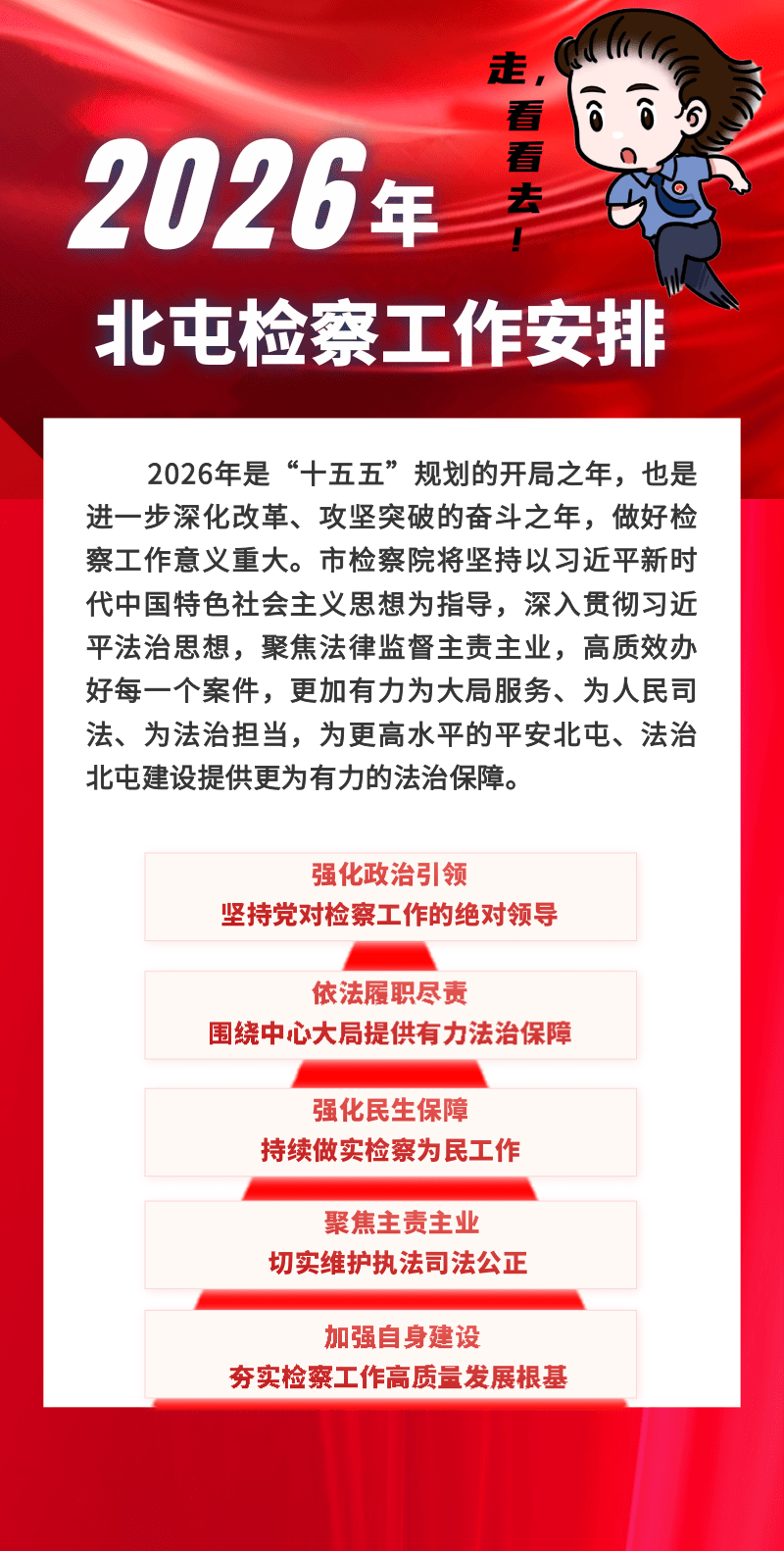 走，看看去！

2026年

北屯检察工作安排

2026年是“十五五”规划的开局之年，也是进一步深化改革、攻坚突破的奋斗之年，做好检察工作意义重大。市检察院将坚持以习近平新时代中国特色社会主义思想为指导，深入贯彻习近平法治思想，聚焦法律监督主责主业，高质效办好每一个案件，更加有力为大局服务、为人民司法、为法治担当，为更高水平的平安北屯、法治北屯建设提供更为有力的法治保障。

强化政治引领
坚持党对检察工作的绝对领导

依法履职尽责
围绕中心大局提供有力法治保障

强化民生保障
持续做实检察为民工作

聚焦主责主业
切实维护执法司法公正

加强自身建设
夯实检察工作高质量发展根基